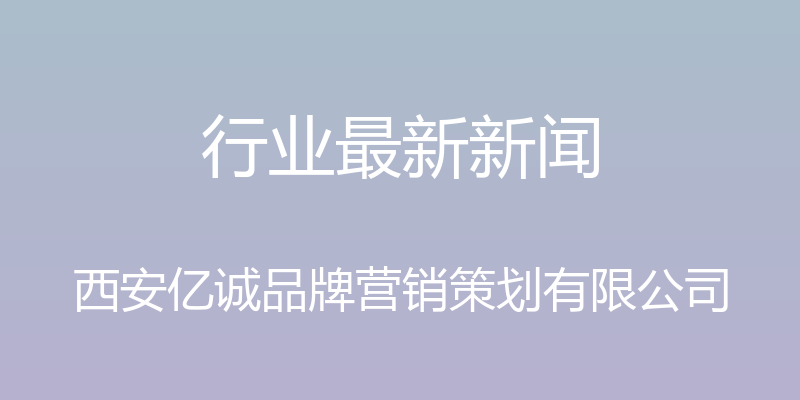 行业最新新闻

西安亿诚品牌营销策划有限公司